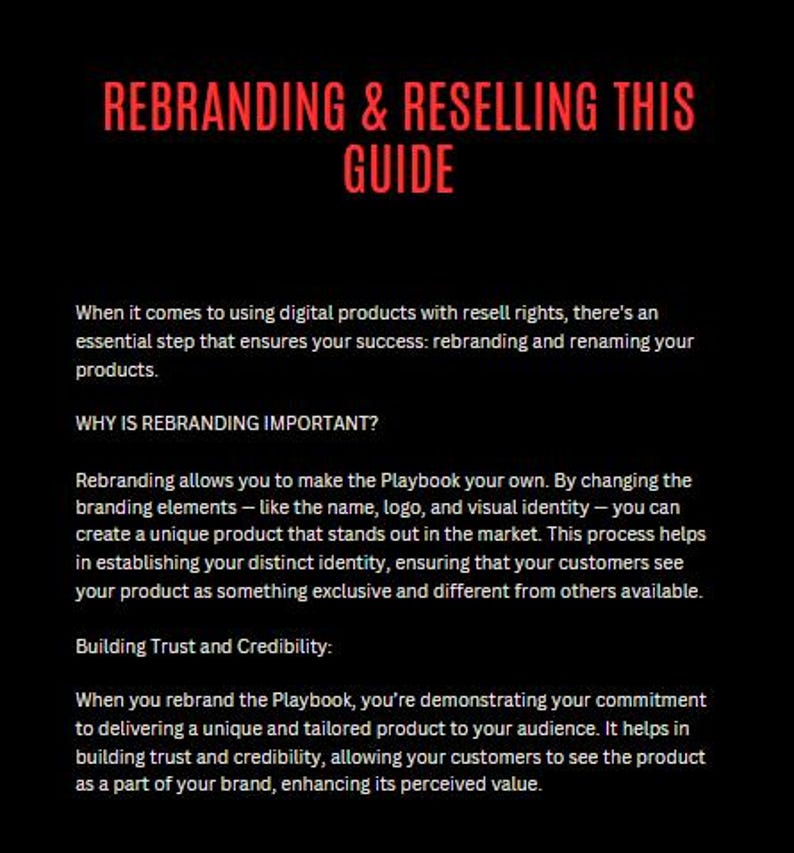 REBRANDING & RESELLING THIS GUIDE

When it comes to using digital products with resell rights, there's an essential step that ensures your success: rebranding and renaming your products.

WHY IS REBRANDING IMPORTANT?

Rebranding allows you to make the Playbook your own. By changing the branding elements — like the name, logo, and visual identity — you can create a unique product that stands out in the market. This process helps in establishing your distinct identity, ensuring that your customers see your product as something exclusive and different from others available.

Building Trust and Credibility:

When you rebrand the Playbook, you're demonstrating your commitment to delivering a unique and tailored product to your audience. It helps in building trust and credibility, allowing your customers to see the product as a part of your brand, enhancing its perceived value.